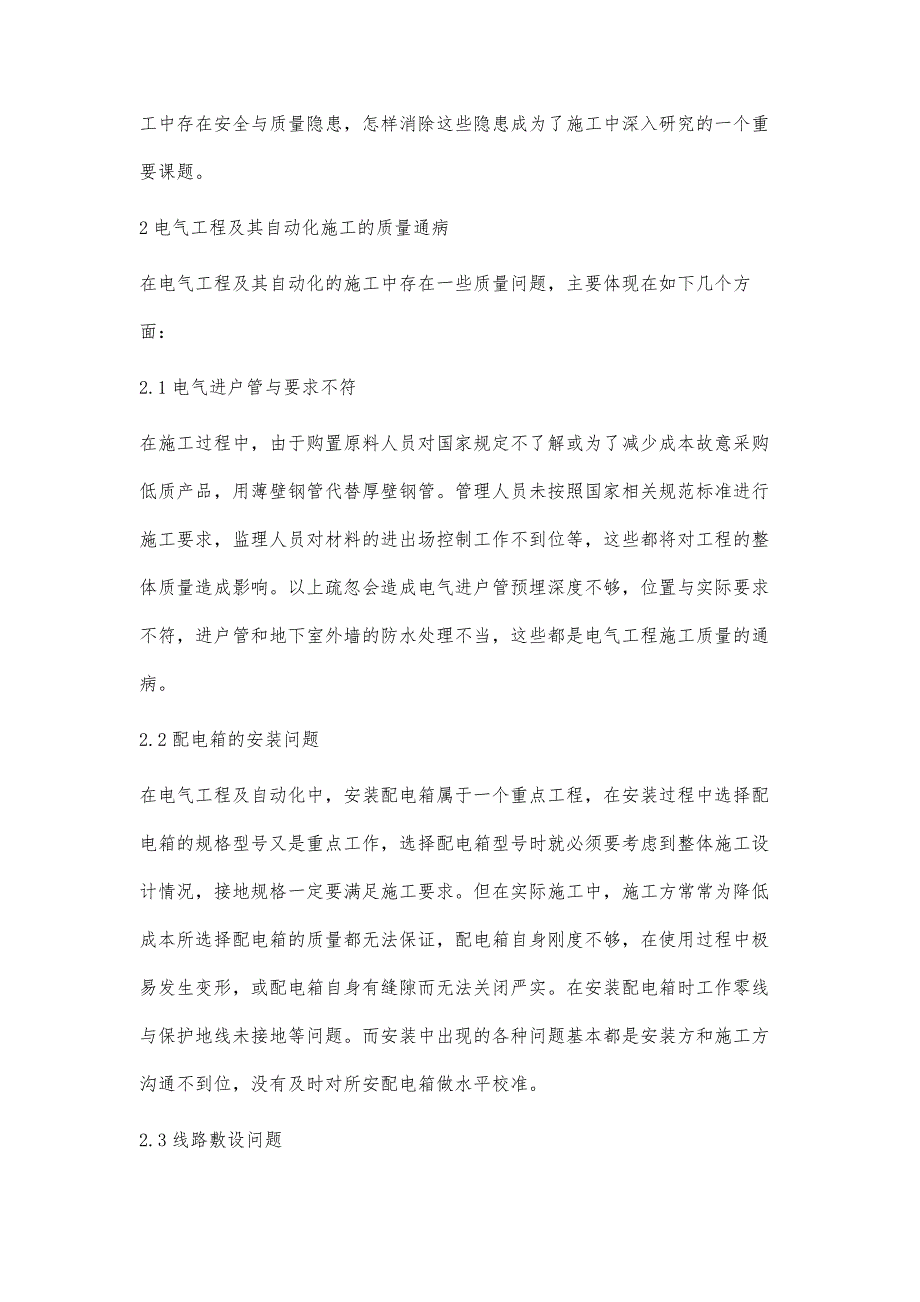 工中存在安全与质量隐患，怎样消除这些隐患成为了施工中深入研究的一个重要课题。

2 电气工程及其自动化施工的质量通病

在电气工程及其自动化的施工中存在一些质量问题，主要体现在如下几个方面：

2.1 电气进户管与要求不符

在施工过程中，由于购置原料人员对国家规定不了解或为了减少成本故意采购低质产品，用薄壁钢管代替厚壁钢管。管理人员未按照国家相关规范标准进行施工要求，监理人员对材料的进出场控制工作不到位等，这些都将对工程的整体质量造成影响。以上疏忽会造成电气进户管预埋深度不够，位置与实际要求不符，进户管和地下室外墙的防水处理不当，这些都是电气工程施工质量的通病。

2.2 配电箱的安装问题

在电气工程及自动化中，安装配电箱属于一个重点工程，在安装过程中选择配电箱的规格型号又是重点工作，选择配电箱型号时就必须要考虑到整体施工设计情况，接地规格一定要满足施工要求。但在实际施工中，施工方常常为降低成本所选择配电箱的质量都无法保证，配电箱自身刚度不够，在使用过程中极易发生变形，或配电箱自身有缝隙而无法关闭严实。在安装配电箱时工作零线与保护地线未接地等问题。而安装中出现的各种问题基本都是安装方和施工方沟通不到位，没有及时对所安配电箱做水平校准。

2.3 线路敷设问题